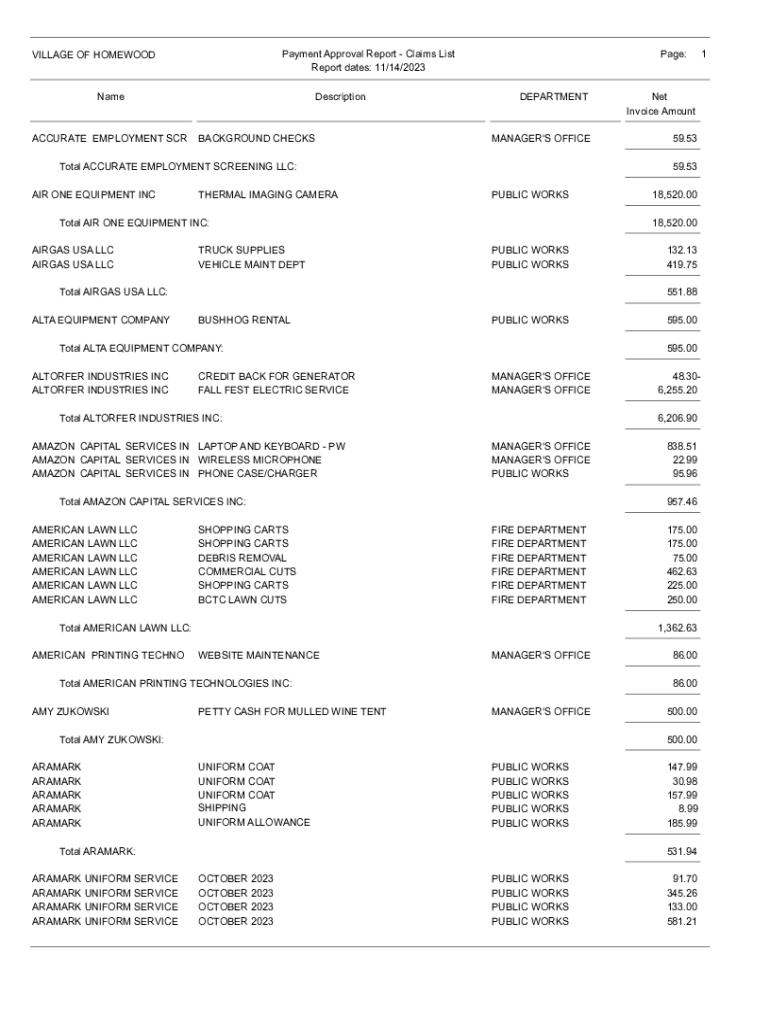 VILLAGE OF HOMEWOOD

Payment Approval Report - Claims List
Report dates: 11/14/2023

Page: 1

| Name | Description | DEPARTMENT | Net Invoice Amount |
|---|---|---|---|
| ACCURATE EMPLOYMENT SCR | BACKGROUND CHECKS | MANAGER'S OFFICE | 59.53 |
| Total ACCURATE EMPLOYMENT SCREENING LLC: | | | 59.53 |
| AIR ONE EQUIPMENT INC | THERMAL IMAGING CAMERA | PUBLIC WORKS | 18,520.00 |
| Total AIR ONE EQUIPMENT INC: | | | 18,520.00 |
| AIRGAS USA LLC | TRUCK SUPPLIES | PUBLIC WORKS | 132.13 |
| AIRGAS USA LLC | VEHICLE MAINT DEPT | PUBLIC WORKS | 419.75 |
| Total AIRGAS USA LLC: | | | 551.88 |
| ALTA EQUIPMENT COMPANY | BUSHHOG RENTAL | PUBLIC WORKS | 595.00 |
| Total ALTA EQUIPMENT COMPANY: | | | 595.00 |
| ALTORFER INDUSTRIES INC | CREDIT BACK FOR GENERATOR | MANAGER'S OFFICE | 48.30- |
| ALTORFER INDUSTRIES INC | FALL FEST ELECTRIC SERVICE | MANAGER'S OFFICE | 6,255.20 |
| Total ALTORFER INDUSTRIES INC: | | | 6,206.90 |
| AMAZON CAPITAL SERVICES IN | LAPTOP AND KEYBOARD - PW | MANAGER'S OFFICE | 838.51 |
| AMAZON CAPITAL SERVICES IN | WIRELESS MICROPHONE | MANAGER'S OFFICE | 22.99 |
| AMAZON CAPITAL SERVICES IN | PHONE CASE/CHARGER | PUBLIC WORKS | 95.96 |
| Total AMAZON CAPITAL SERVICES INC: | | | 957.46 |
| AMERICAN LAWN LLC | SHOPPING CARTS | FIRE DEPARTMENT | 175.00 |
| AMERICAN LAWN LLC | SHOPPING CARTS | FIRE DEPARTMENT | 175.00 |
| AMERICAN LAWN LLC | DEBRIS REMOVAL | FIRE DEPARTMENT | 75.00 |
| AMERICAN LAWN LLC | COMMERCIAL CUTS | FIRE DEPARTMENT | 462.63 |
| AMERICAN LAWN LLC | SHOPPING CARTS | FIRE DEPARTMENT | 225.00 |
| AMERICAN LAWN LLC | BCTC LAWN CUTS | FIRE DEPARTMENT | 250.00 |
| Total AMERICAN LAWN LLC: | | | 1,362.63 |
| AMERICAN PRINTING TECHNO | WEBSITE MAINTENANCE | MANAGER'S OFFICE | 86.00 |
| Total AMERICAN PRINTING TECHNOLOGIES INC: | | | 86.00 |
| AMY ZUKOWSKI | PETTY CASH FOR MULLED WINE TENT | MANAGER'S OFFICE | 500.00 |
| Total AMY ZUKOWSKI: | | | 500.00 |
| ARAMARK | UNIFORM COAT | PUBLIC WORKS | 147.99 |
| ARAMARK | UNIFORM COAT | PUBLIC WORKS | 30.98 |
| ARAMARK | UNIFORM COAT | PUBLIC WORKS | 157.99 |
| ARAMARK | SHIPPING | PUBLIC WORKS | 8.99 |
| ARAMARK | UNIFORM ALLOWANCE | PUBLIC WORKS | 185.99 |
| Total ARAMARK: | | | 531.94 |
| ARAMARK UNIFORM SERVICE | OCTOBER 2023 | PUBLIC WORKS | 91.70 |
| ARAMARK UNIFORM SERVICE | OCTOBER 2023 | PUBLIC WORKS | 345.26 |
| ARAMARK UNIFORM SERVICE | OCTOBER 2023 | PUBLIC WORKS | 133.00 |
| ARAMARK UNIFORM SERVICE | OCTOBER 2023 | PUBLIC WORKS | 581.21 |